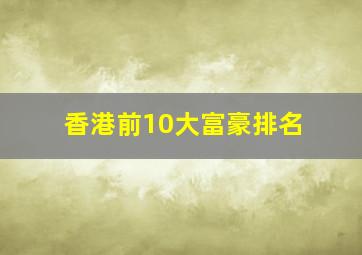 香港前10大富豪排名